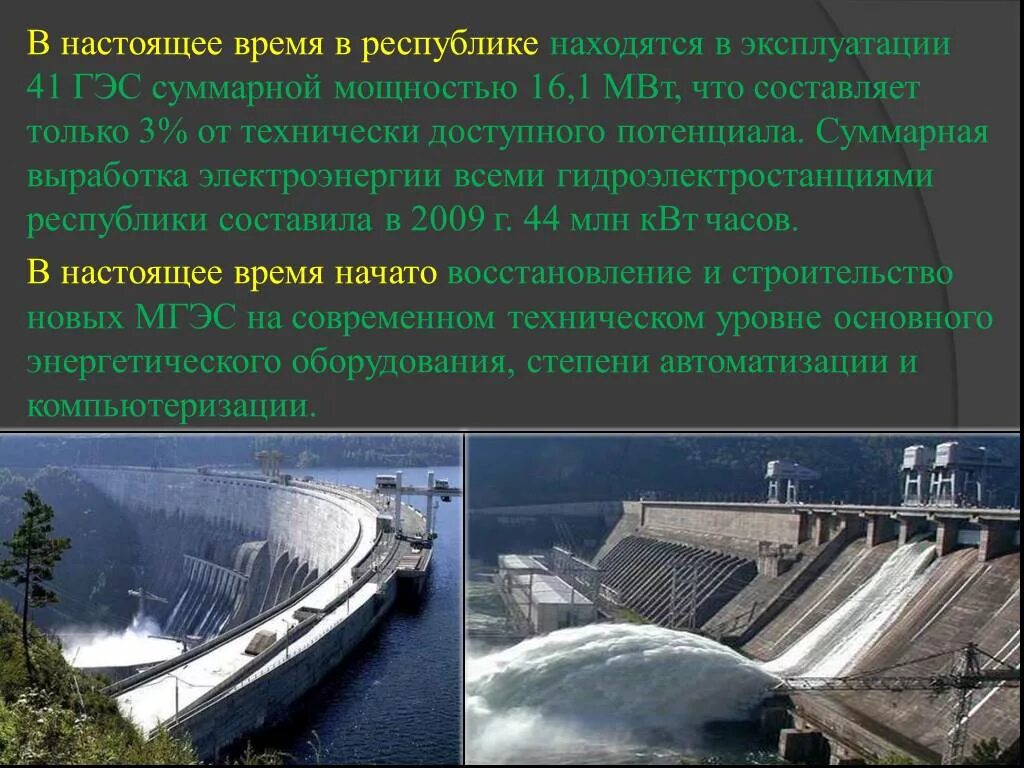 В настоящее время в республике находятся в эксплуатации 41 ГЭС суммарной мощностью 16,1 МВт, что составляет только 3% от технически доступного потенциала. Суммарная выработка электроэнергии всеми гидроэлектростанциями республики составила в 2009 г. 44 млн кВт часов.

В настоящее время начато восстановление и строительство новых МГЭС на современном техническом уровне основного энергетического оборудования, степени автоматизации и компьютеризации.